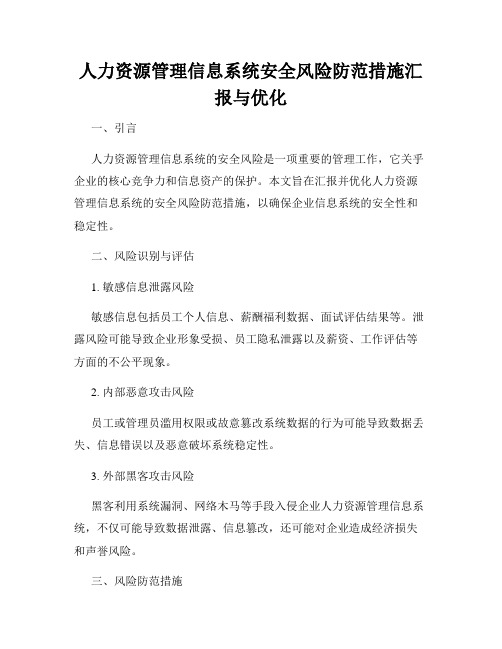 人力资源管理信息系统安全风险防范措施汇报与优化

一、引言

人力资源管理信息系统的安全风险是一项重要的管理工作，它关乎企业的核心竞争力和信息资产的保护。本文旨在汇报并优化人力资源管理信息系统的安全风险防范措施，以确保企业信息系统的安全性和稳定性。

二、风险识别与评估

1. 敏感信息泄露风险

敏感信息包括员工个人信息、薪酬福利数据、面试评估结果等。泄露风险可能导致企业形象受损、员工隐私泄露以及薪资、工作评估等方面的不公平现象。

2. 内部恶意攻击风险

员工或管理员滥用权限或故意篡改系统数据的行为可能导致数据丢失、信息错误以及恶意破坏系统稳定性。

3. 外部黑客攻击风险

黑客利用系统漏洞、网络木马等手段入侵企业人力资源管理信息系统，不仅可能导致数据泄露、信息篡改，还可能对企业造成经济损失和声誉风险。

三、风险防范措施